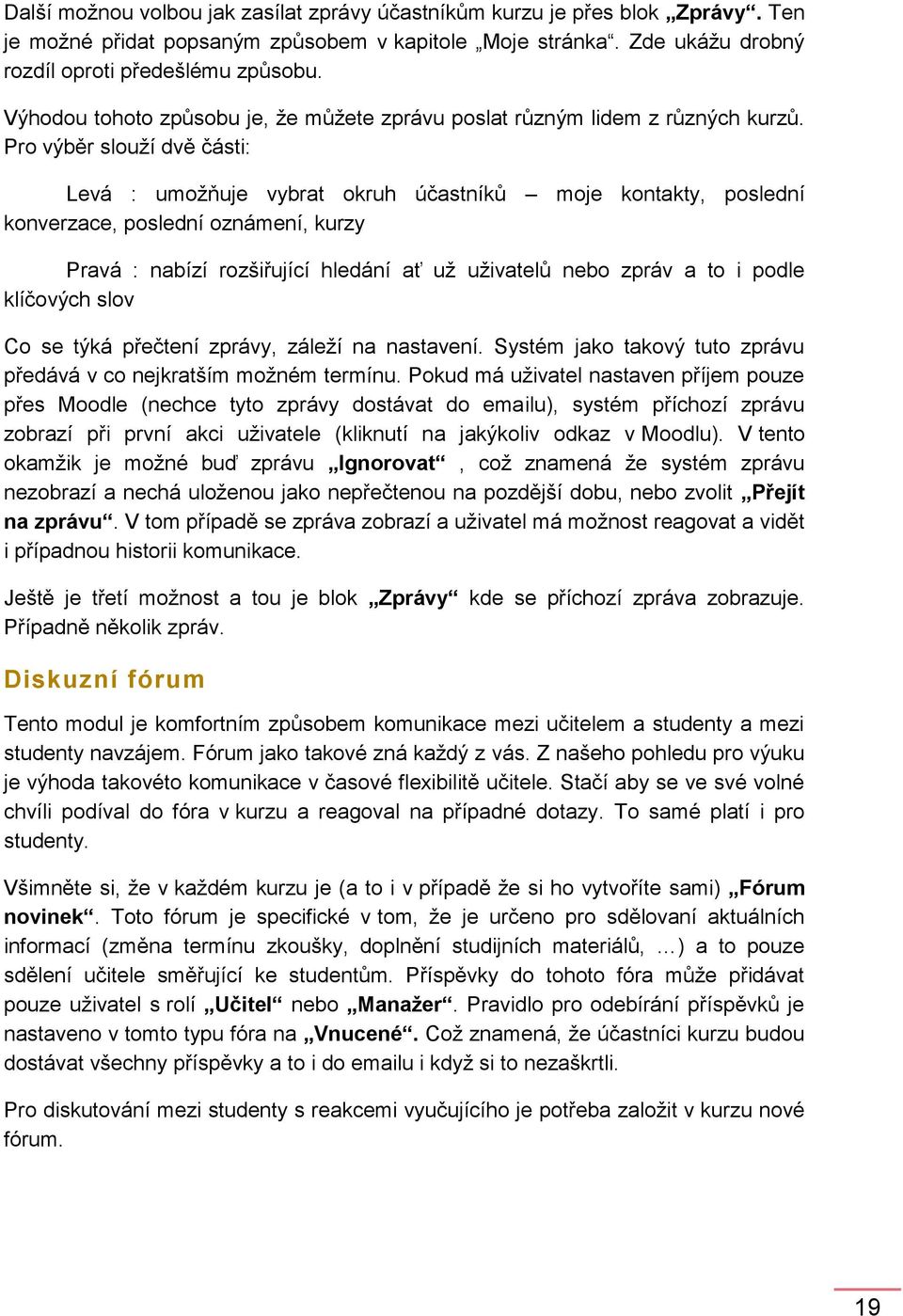 Další možnou volbou jak zasílat zprávy účastníkům kurzu je přes blok „Zprávy“. Ten je možné přidat popsaným způsobem v kapitole „Moje stránka“. Zde ukážu drobný rozdíl oproti předešlému způsobu.

Výhodou tohoto způsobu je, že můžete zprávu poslat různým lidem z různých kurzů. Pro výběr slouží dvě části:

Levá : umožňuje vybrat okruh účastníků – moje kontakty, poslední konverzace, poslední oznámení, kurzy

Pravá : nabízí rozšiřující hledání ať už uživatelů nebo zpráv a to i podle klíčových slov

Co se týká přečtení zprávy, záleží na nastavení. Systém jako takový tuto zprávu předává v co nejkratším možném termínu. Pokud má uživatel nastaven příjem pouze přes Moodle (nechce tyto zprávy dostávat do emailu), systém příchozí zprávu zobrazí při první akci uživatele (kliknutí na jakýkoliv odkaz v Moodlu). V tento okamžik je možné buď zprávu „Ignorovat“ , což znamená že systém zprávu nezobrazí a nechá uloženou jako nepřečtenou na pozdější dobu, nebo zvolit „Přejít na zprávu“. V tom případě se zpráva zobrazí a uživatel má možnost reagovat a vidět i případnou historii komunikace.

Ještě je třetí možnost a tou je blok „Zprávy“ kde se příchozí zpráva zobrazuje. Případně několik zpráv.

Diskuzní fórum

Tento modul je komfortním způsobem komunikace mezi učitelem a studenty a mezi studenty navzájem. Fórum jako takové zná každý z vás. Z našeho pohledu pro výuku je výhoda takovéto komunikace v časové flexibilitě učitele. Stačí aby se ve své volné chvíli podíval do fóra v kurzu a reagoval na případné dotazy. To samé platí i pro studenty.

Všimněte si, že v každém kurzu je (a to i v případě že si ho vytvoříte sami) „Fórum novinek“. Toto fórum je specifické v tom, že je určeno pro sdělovaní aktuálních informací (změna termínu zkoušky, doplnění studijních materiálů, …) a to pouze sdělení učitele směřující ke studentům. Příspěvky do tohoto fóra může přidávat pouze uživatel s rolí „Učitel“ nebo „Manažer“. Pravidlo pro odebírání příspěvků je nastaveno v tomto typu fóra na „Vnucené“. Což znamená, že účastníci kurzu budou dostávat všechny příspěvky a to i do emailu i když si to nezaškrtli.

Pro diskutování mezi studenty s reakcemi vyučujícího je potřeba založit v kurzu nové fórum.

19